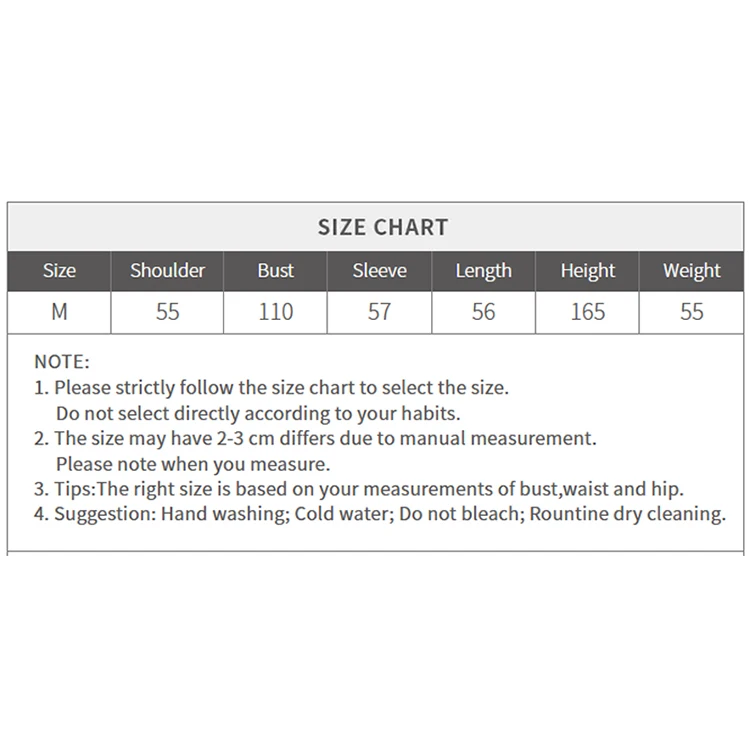 SIZE CHART

| Size | Shoulder | Bust | Sleeve | Length | Height | Weight |
|---|---|---|---|---|---|---|
| M | 55 | 110 | 57 | 56 | 165 | 55 |

NOTE:
1. Please strictly follow the size chart to select the size. Do not select directly according to your habits.
2. The size may have 2-3 cm differs due to manual measurement. Please note when you measure.
3. Tips:The right size is based on your measurements of bust,waist and hip.
4. Suggestion: Hand washing; Cold water; Do not bleach; Rountine dry cleaning.